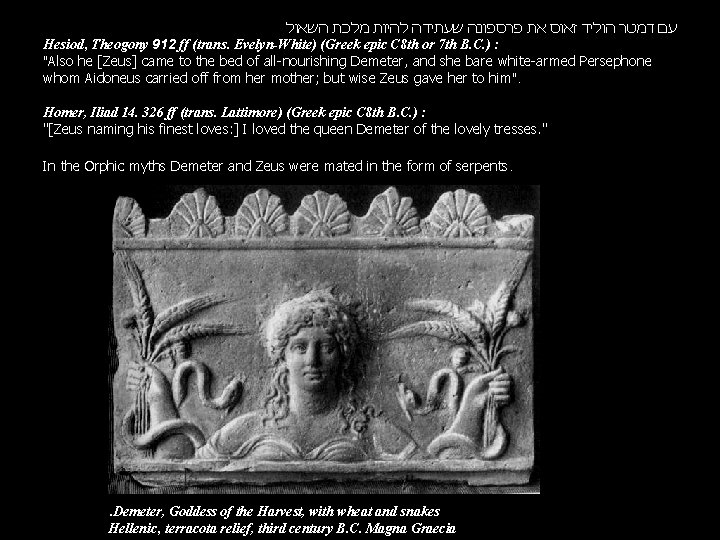 עם דמטר הוליד זאוס את פרספונה שעתידה להיות מלכת השאול

Hesiod, Theogony 912 ff (trans. Evelyn-White) (Greek epic C8th or 7th B.C.) :
"Also he [Zeus] came to the bed of all-nourishing Demeter, and she bare white-armed Persephone whom Aidoneus carried off from her mother; but wise Zeus gave her to him".

Homer, Iliad 14. 326 ff (trans. Lattimore) (Greek epic C8th B.C.) :
"[Zeus naming his finest loves:] I loved the queen Demeter of the lovely tresses."

In the Orphic myths Demeter and Zeus were mated in the form of serpents.

.Demeter, Goddess of the Harvest, with wheat and snakes
Hellenic, terracota relief, third century B.C. Magna Graecia